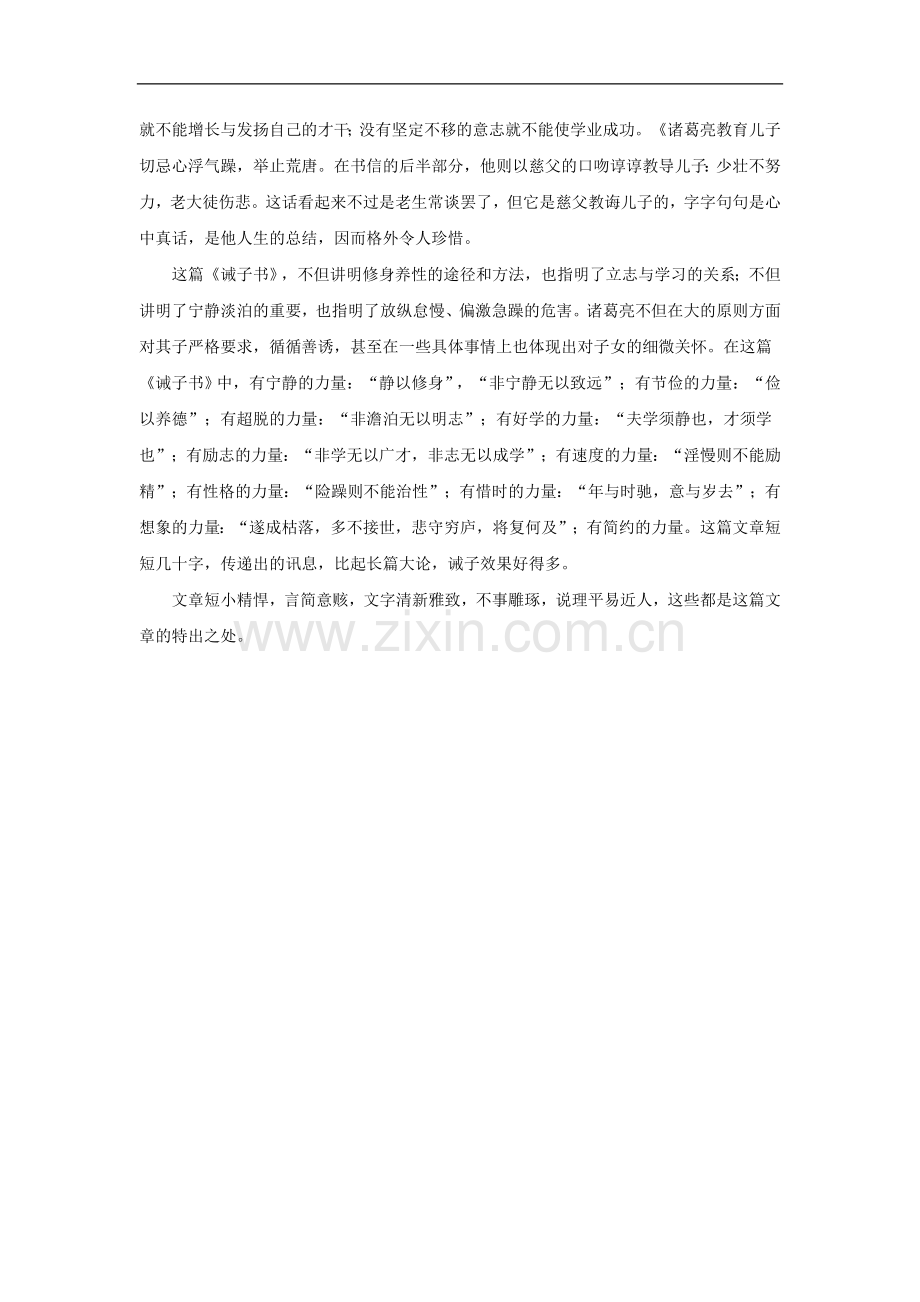 就不能增长与发扬自己的才干；没有坚定不移的意志就不能使学业成功。《诸葛亮教育儿子切忌心浮气躁，举止荒唐。在书信的后半部分，他则以慈父的口吻谆谆教导儿子：少壮不努力，老大徒伤悲。这话看起来不过是老生常谈罢了，但它是慈父教诲儿子的，字字句句是心中真话，是他人生的总结，因而格外令人珍惜。

这篇《诫子书》，不但讲明修身养性的途径和方法，也指明了立志与学习的关系；不但讲明了宁静淡泊的重要，也指明了放纵怠慢、偏激急躁的危害。诸葛亮不但在大的原则方面对其子严格要求，循循善诱，甚至在一些具体事情上也体现出对子女的细微关怀。在这篇《诫子书》中，有宁静的力量：“静以修身”，“非宁静无以致远”；有节俭的力量：“俭以养德”；有超脱的力量：“非澹泊无以明志”；有好学的力量：“夫学须静也，才须学也”；有励志的力量：“非学无以广才，非志无以成学”；有速度的力量：“淫慢则不能励精”；有性格的力量：“险躁则不能治性”；有惜时的力量：“年与时驰，意与岁去”；有想象的力量：“遂成枯落，多不接世，悲守穷庐，将复何及”；有简约的力量。这篇文章短短几十字，传递出的讯息，比起长篇大论，诫子效果好得多。

文章短小精悍，言简意赅，文字清新雅致，不事雕琢，说理平易近人，这些都是这篇文章的特出之处。

www.zixin.com.cn